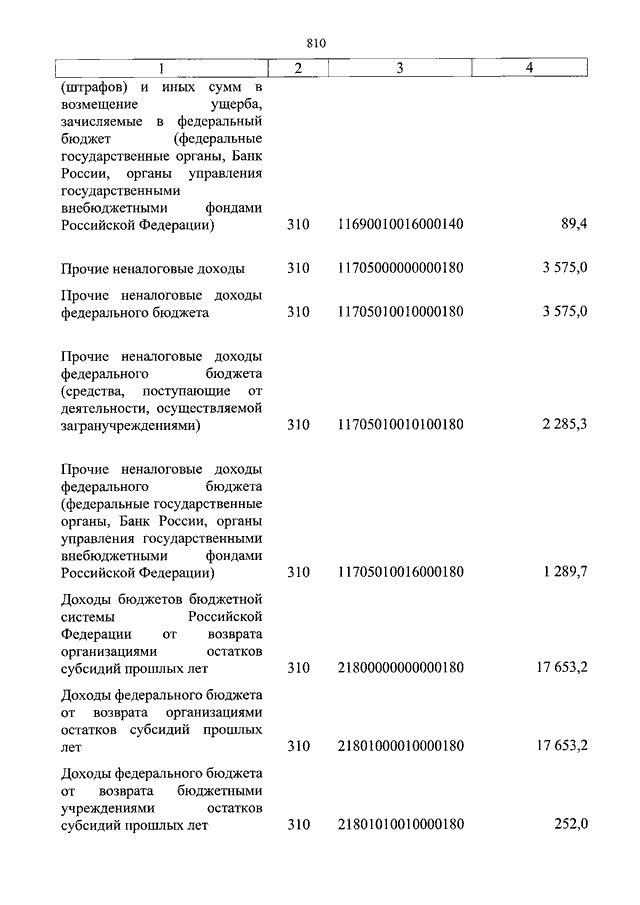 810

| 1 | 2 | 3 | 4 |
|---|---|---|---|
| (штрафов) и иных сумм в возмещение ущерба, зачисляемые в федеральный бюджет (федеральные государственные органы, Банк России, органы управления государственными внебюджетными фондами Российской Федерации) | 310 | 11690010016000140 | 89,4 |
| Прочие неналоговые доходы | 310 | 11705000000000180 | 3 575,0 |
| Прочие неналоговые доходы федерального бюджета | 310 | 11705010010000180 | 3 575,0 |
| Прочие неналоговые доходы федерального бюджета (средства, поступающие от деятельности, осуществляемой загранучреждениями) | 310 | 11705010010100180 | 2 285,3 |
| Прочие неналоговые доходы федерального бюджета (федеральные государственные органы, Банк России, органы управления государственными внебюджетными фондами Российской Федерации) | 310 | 11705010016000180 | 1 289,7 |
| Доходы бюджетов бюджетной системы Российской Федерации от возврата организациями остатков субсидий прошлых лет | 310 | 21800000000000180 | 17 653,2 |
| Доходы федерального бюджета от возврата организациями остатков субсидий прошлых лет | 310 | 21801000010000180 | 17 653,2 |
| Доходы федерального бюджета от возврата бюджетными учреждениями остатков субсидий прошлых лет | 310 | 21801010010000180 | 252,0 |